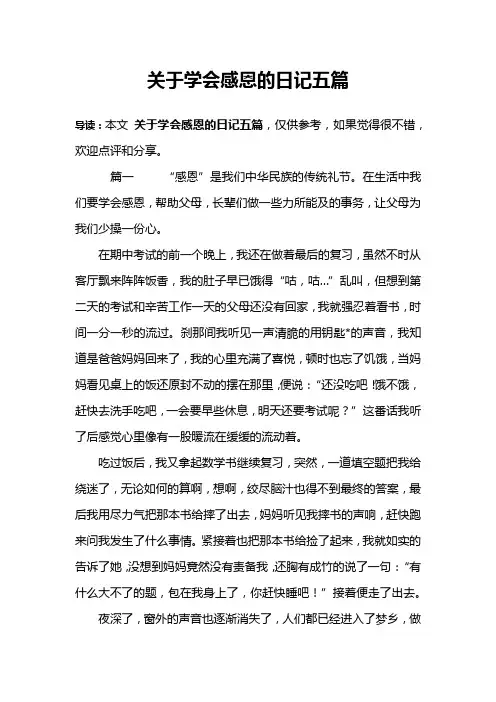 关于学会感恩的日记五篇

导读：本文 关于学会感恩的日记五篇，仅供参考，如果觉得很不错，欢迎点评和分享。

篇一　　“感恩”是我们中华民族的传统礼节。在生活中我们要学会感恩，帮助父母，长辈们做一些力所能及的事务，让父母为我们少操一份心。

在期中考试的前一个晚上，我还在做着最后的复习，虽然不时从客厅飘来阵阵饭香，我的肚子早已饿得“咕，咕...”乱叫，但想到第二天的考试和辛苦工作一天的父母还没有回家，我就强忍着看书，时间一分一秒的流过。刹那间我听见一声清脆的用钥匙*的声音，我知道是爸爸妈妈回来了，我的心里充满了喜悦，顿时也忘了饥饿，当妈妈看见桌上的饭还原封不动的摆在那里，便说：“还没吃吧！饿不饿，赶快去洗手吃吧，一会要早些休息，明天还要考试呢？”这番话我听了后感觉心里像有一股暖流在缓缓的流动着。

吃过饭后，我又拿起数学书继续复习，突然，一道填空题把我给绕迷了，无论如何的算啊，想啊，绞尽脑汁也得不到最终的答案，最后我用尽力气把那本书给摔了出去，妈妈听见我摔书的声响，赶快跑来问我发生了什么事情。紧接着也把那本书给捡了起来，我就如实的告诉了她，没想到妈妈竟然没有责备我，还胸有成竹的说了一句：“有什么大不了的题，包在我身上了，你赶快睡吧！”接着便走了出去。

夜深了，窗外的声音也逐渐消失了，人们都已经进入了梦乡，做